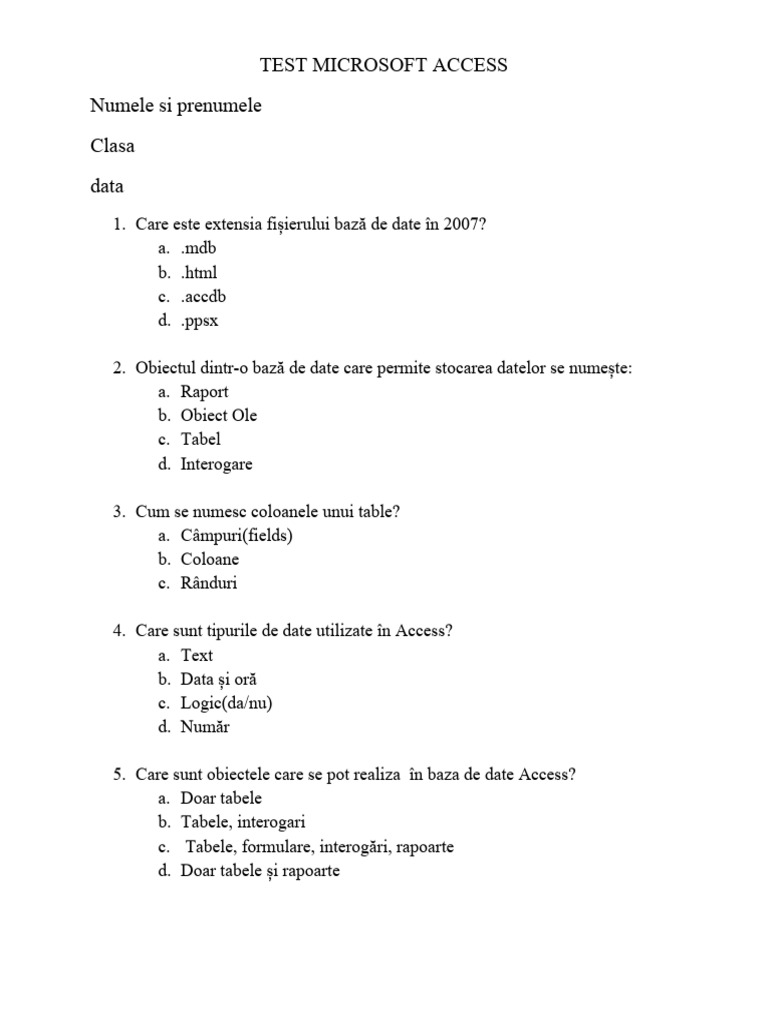 TEST MICROSOFT ACCESS

Numele si prenumele

Clasa

data

1. Care este extensia fișierului bază de date în 2007?
a. .mdb
b. .html
c. .accdb
d. .ppsx

2. Obiectul dintr-o bază de date care permite stocarea datelor se numește:
a. Raport
b. Obiect Ole
c. Tabel
d. Interogare

3. Cum se numesc coloanele unui table?
a. Câmpuri(fields)
b. Coloane
c. Rânduri

4. Care sunt tipurile de date utilizate în Access?
a. Text
b. Data și oră
c. Logic(da/nu)
d. Număr

5. Care sunt obiectele care se pot realiza în baza de date Access?
a. Doar tabele
b. Tabele, interogari
c. Tabele, formulare, interogări, rapoarte
d. Doar tabele și rapoarte